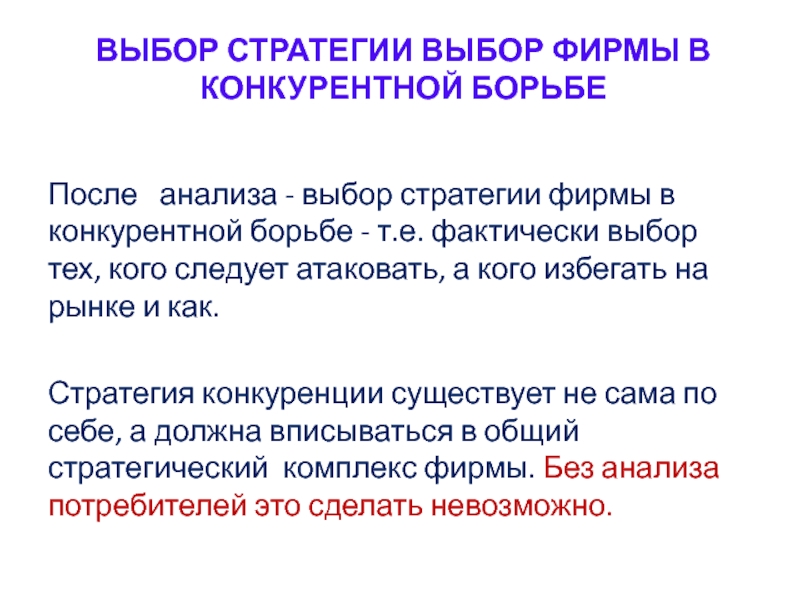 ВЫБОР СТРАТЕГИИ ВЫБОР ФИРМЫ В КОНКУРЕНТНОЙ БОРЬБЕ

После анализа - выбор стратегии фирмы в конкурентной борьбе - т.е. фактически выбор тех, кого следует атаковать, а кого избегать на рынке и как.

Стратегия конкуренции существует не сама по себе, а должна вписываться в общий стратегический комплекс фирмы. Без анализа потребителей это сделать невозможно.